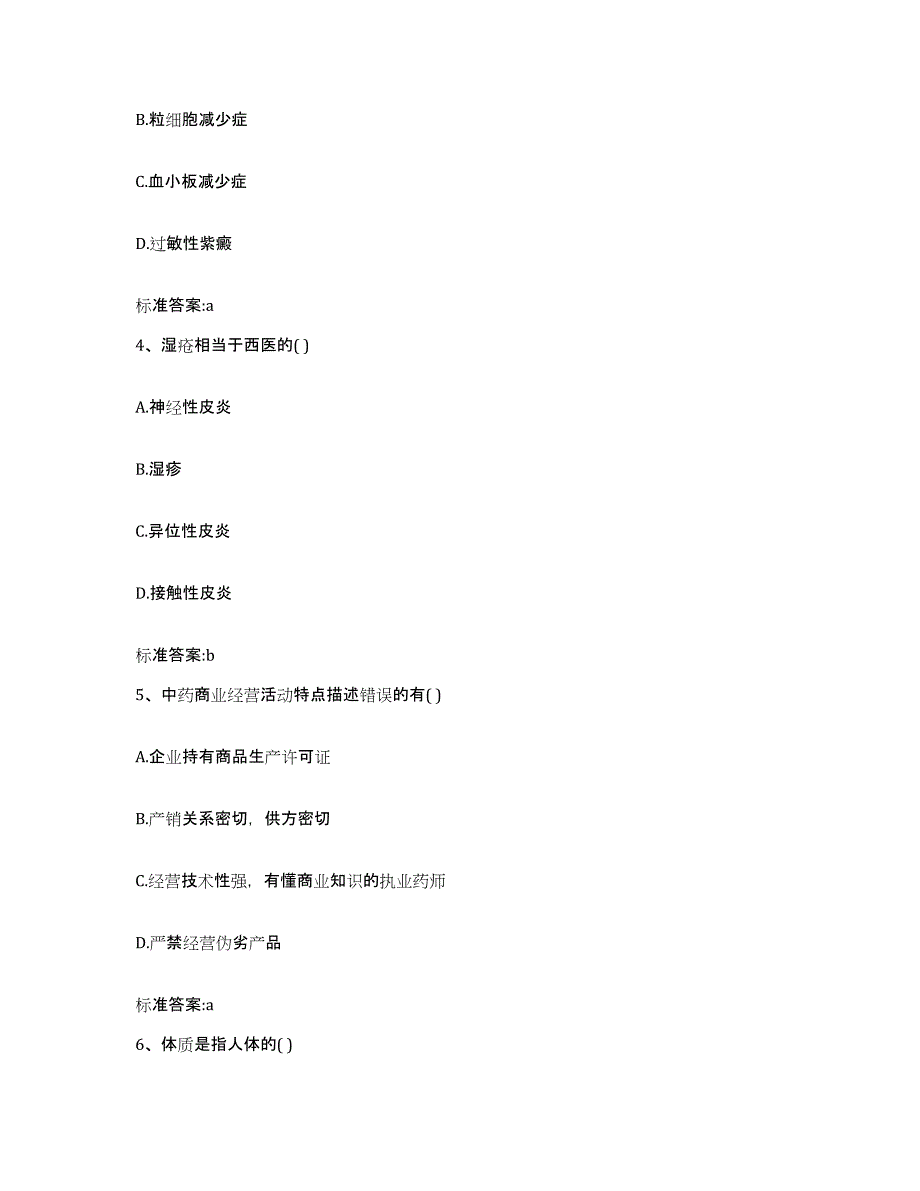 B.粒细胞减少症

C.血小板减少症

D.过敏性紫癜

标准答案:a

4、湿疮相当于西医的( )

A.神经性皮炎

B.湿疹

C.异位性皮炎

D.接触性皮炎

标准答案:b

5、中药商业经营活动特点描述错误的有( )

A.企业持有商品生产许可证

B.产销关系密切，供方密切

C.经营技术性强，有懂商业知识的执业药师

D.严禁经营伪劣产品

标准答案:a

6、体质是指人体的( )